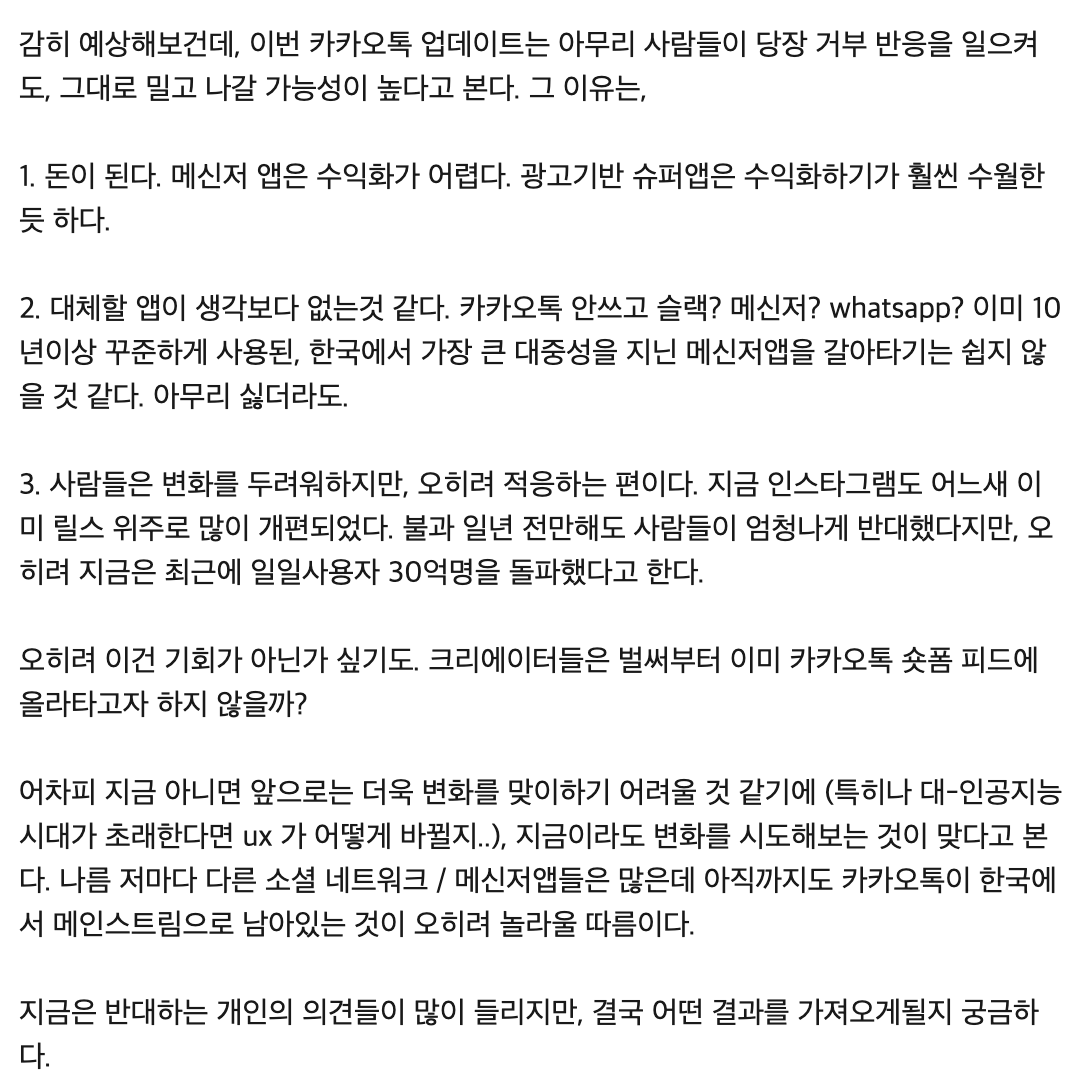 감히 예상해보건데, 이번 카카오톡 업데이트는 아무리 사람들이 당장 거부 반응을 일으켜도, 그대로 밀고 나갈 가능성이 높다고 본다. 그 이유는,

1. 돈이 된다. 메신저 앱은 수익화가 어렵다. 광고기반 슈퍼앱은 수익화하기가 훨씬 수월한 듯 하다.

2. 대체할 앱이 생각보다 없는것 같다. 카카오톡 안쓰고 슬랙? 메신저? whatsapp? 이미 10년이상 꾸준하게 사용된, 한국에서 가장 큰 대중성을 지닌 메신저앱을 갈아타기는 쉽지 않을 것 같다. 아무리 싫더라도.

3. 사람들은 변화를 두려워하지만, 오히려 적응하는 편이다. 지금 인스타그램도 어느새 이미 릴스 위주로 많이 개편되었다. 불과 일년 전만해도 사람들이 엄청나게 반대했다지만, 오히려 지금은 최근에 일일사용자 30억명을 돌파했다고 한다.

오히려 이건 기회가 아닌가 싶기도. 크리에이터들은 벌써부터 이미 카카오톡 숏폼 피드에 올라타고자 하지 않을까?

어차피 지금 아니면 앞으로는 더욱 변화를 맞이하기 어려울 것 같기에 (특히나 대-인공지능 시대가 초래한다면 ux 가 어떻게 바뀔지..), 지금이라도 변화를 시도해보는 것이 맞다고 본다. 나름 저마다 다른 소셜 네트워크 / 메신저앱들은 많은데 아직까지도 카카오톡이 한국에서 메인스트림으로 남아있는 것이 오히려 놀라울 따름이다.

지금은 반대하는 개인의 의견들이 많이 들리지만, 결국 어떤 결과를 가져오게될지 궁금하다.